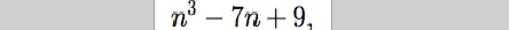 $n^3 - 7n + 9,$